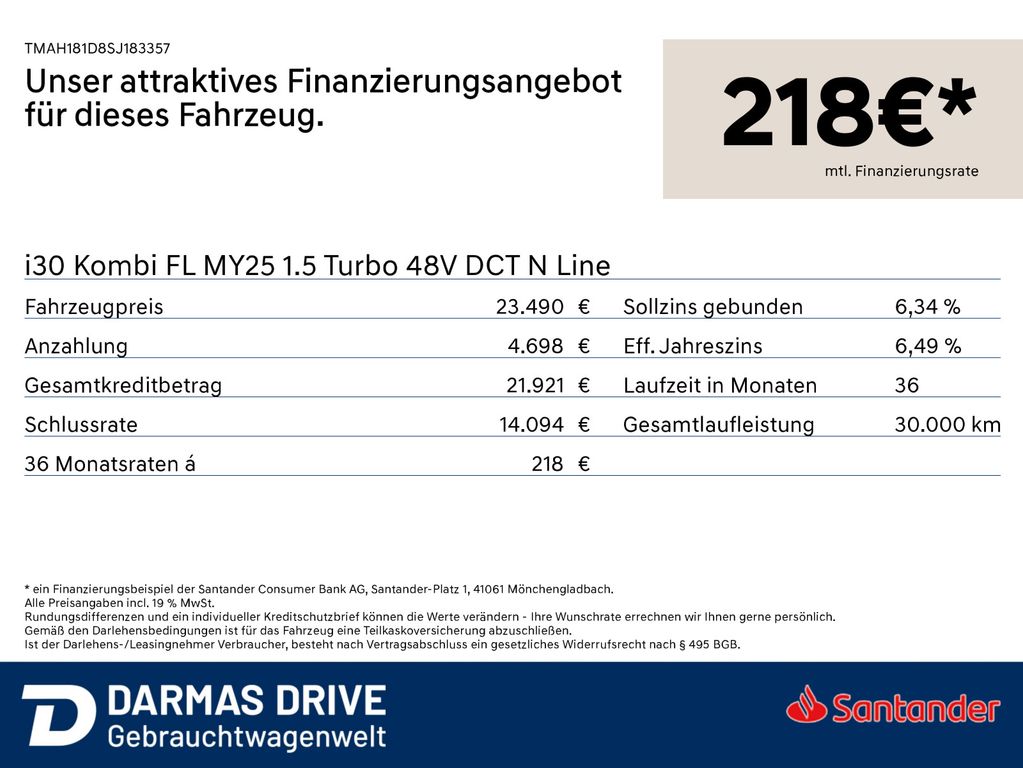 TMAH181D8SJ183357

Unser attraktives Finanzierungsangebot für dieses Fahrzeug.

218€*

mtl. Finanzierungsrate

i30 Kombi FL MY25 1.5 Turbo 48V DCT N Line

Fahrzeugpreis 23.490 €
Anzahlung 4.698 €
Gesamtkreditbetrag 21.921 €
Schlussrate 14.094 €
36 Monatsraten á 218 €

Sollzins gebunden 6,34 %
Eff. Jahreszins 6,49 %
Laufzeit in Monaten 36
Gesamtlaufleistung 30.000 km

* ein Finanzierungsbeispiel der Santander Consumer Bank AG, Santander-Platz 1, 41061 Mönchengladbach.
Alle Preisangaben incl. 19 % MwSt.
Rundungsdifferenzen und ein individueller Kreditschutzbrief können die Werte verändern - Ihre Wunschrate errechnen wir Ihnen gerne persönlich.
Gemäß den Darlehensbedingungen ist für das Fahrzeug eine Teilkaskoversicherung abzuschließen.
Ist der Darlehens-/Leasingnehmer Verbraucher, besteht nach Vertragsabschluss ein gesetzliches Widerrufsrecht nach § 495 BGB.

DARMAS DRIVE
Gebrauchtwagenwelt

Santander